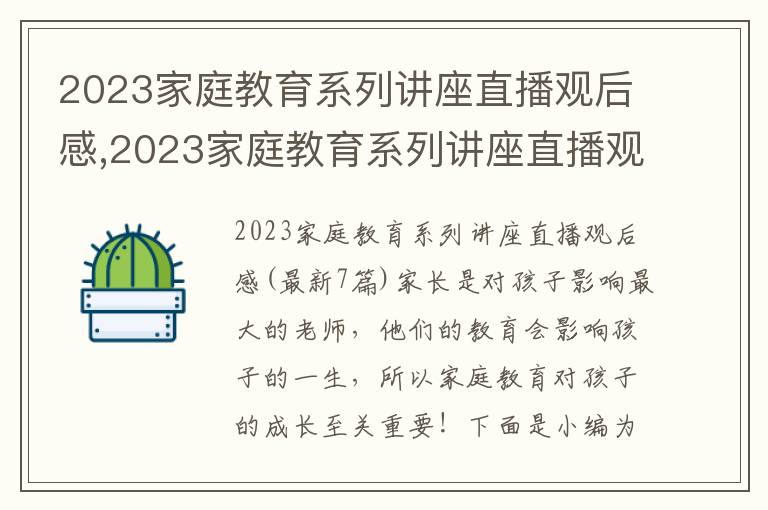 2023家庭教育系列讲座直播观后感,2023家庭教育系列讲座直播观

2023家庭教育系列讲座直播观后感(最新7篇)家长是对孩子影响最大的老师，他们的教育会影响孩子的一生，所以家庭教育对孩子的成长至关重要！下面是小编为